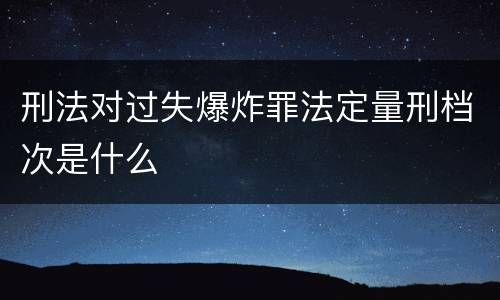 刑法对过失爆炸罪法定量刑档次是什么